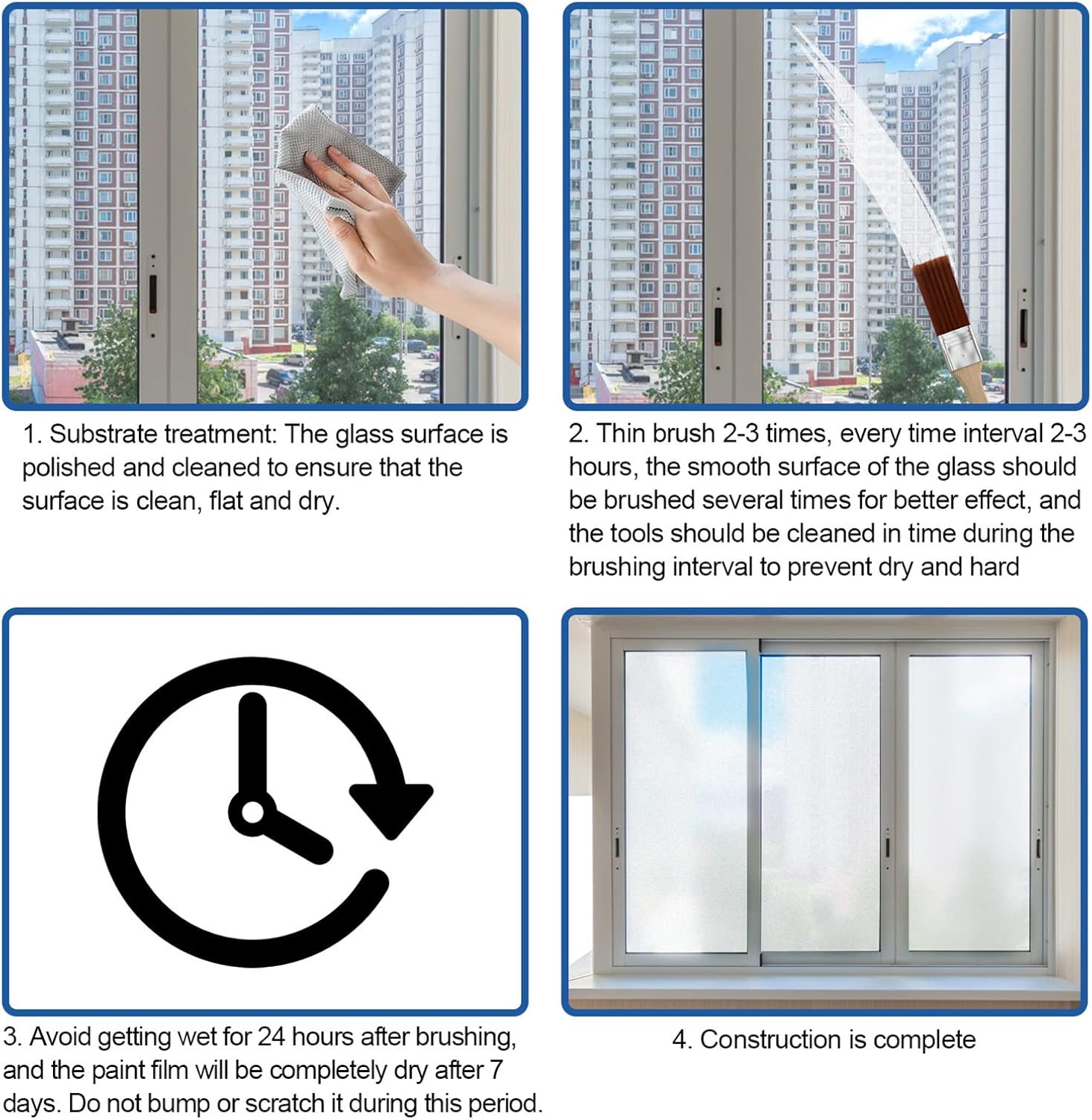 1. Substrate treatment: The glass surface is polished and cleaned to ensure that the surface is clean, flat and dry.

2. Thin brush 2-3 times, every time interval 2-3 hours, the smooth surface of the glass should be brushed several times for better effect, and the tools should be cleaned in time during the brushing interval to prevent dry and hard

3. Avoid getting wet for 24 hours after brushing, and the paint film will be completely dry after 7 days. Do not bump or scratch it during this period.

4. Construction is complete